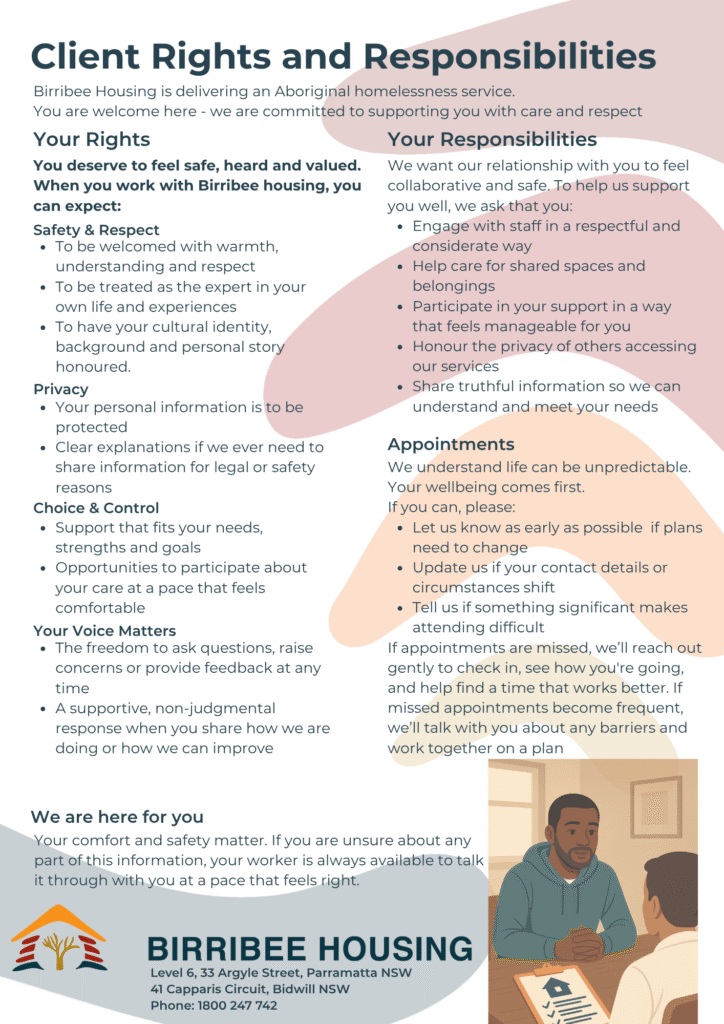 Client Rights and Responsibilities

Birribee Housing is delivering an Aboriginal homelessness service.
You are welcome here - we are committed to supporting you with care and respect

Your Rights

You deserve to feel safe, heard and valued. When you work with Birribee housing, you can expect:

Safety & Respect
- To be welcomed with warmth, understanding and respect
- To be treated as the expert in your own life and experiences
- To have your cultural identity, background and personal story honoured.

Privacy
- Your personal information is to be protected
- Clear explanations if we ever need to share information for legal or safety reasons

Choice & Control
- Support that fits your needs, strengths and goals
- Opportunities to participate about your care at a pace that feels comfortable

Your Voice Matters
- The freedom to ask questions, raise concerns or provide feedback at any time
- A supportive, non-judgmental response when you share how we are doing or how we can improve

Your Responsibilities

We want our relationship with you to feel collaborative and safe. To help us support you well, we ask that you:
- Engage with staff in a respectful and considerate way
- Help care for shared spaces and belongings
- Participate in your support in a way that feels manageable for you
- Honour the privacy of others accessing our services
- Share truthful information so we can understand and meet your needs

Appointments

We understand life can be unpredictable. Your wellbeing comes first.
If you can, please:
- Let us know as early as possible if plans need to change
- Update us if your contact details or circumstances shift
- Tell us if something significant makes attending difficult

If appointments are missed, we'll reach out gently to check in, see how you're going, and help find a time that works better. If missed appointments become frequent, we'll talk with you about any barriers and work together on a plan

We are here for you

Your comfort and safety matter. If you are unsure about any part of this information, your worker is always available to talk it through with you at a pace that feels right.

BIRRIBEE HOUSING
Level 6, 33 Argyle Street, Parramatta NSW
41 Capparis Circuit, Bidwill NSW
Phone: 1800 247 742